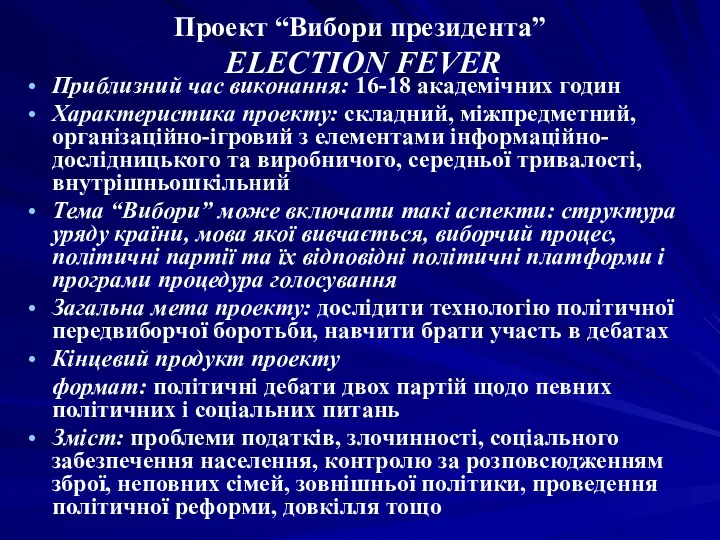 Проект “Вибори президента”
ELECTION FEVER

• Приблизний час виконання: 16-18 академічних годин
• Характеристика проекту: складний, міжпредметний, організаційно-ігровий з елементами інформаційно-дослідницького та виробничого, середньої тривалості, внутрішньошкільний
• Тема “Вибори” може включати такі аспекти: структура уряду країни, мова якої вивчається, виборчий процес, політичні партії та їх відповідні політичні платформи і програми процедура голосування
• Загальна мета проекту: дослідити технологію політичної передвиборчої боротьби, навчити брати участь в дебатах
• Кінцевий продукт проекту

формат: політичні дебати двох партій щодо певних політичних і соціальних питань
• Зміст: проблеми податків, злочинності, соціального забезпечення населення, контролю за розповсюдженням зброї, неповних сімей, зовнішньої політики, проведення політичної реформи, довкілля тощо